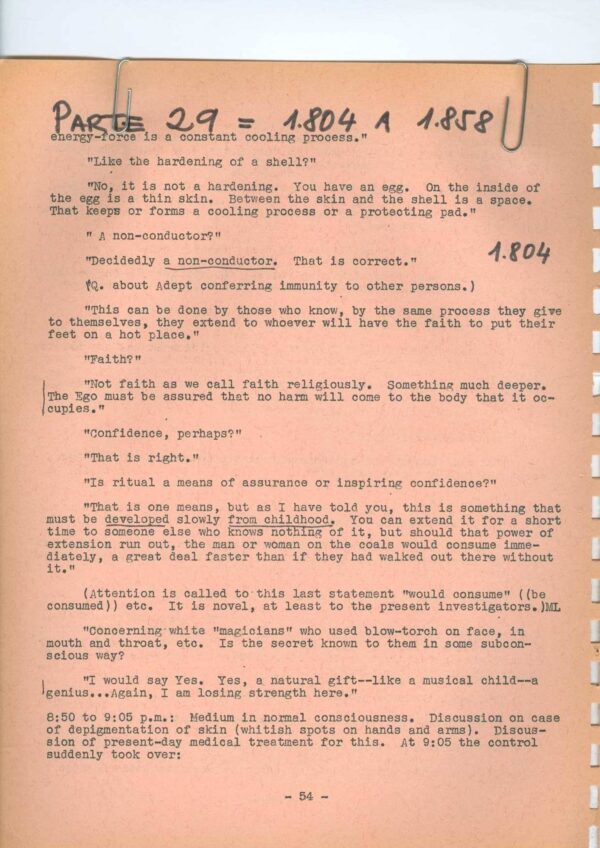 PARTE 29 = 1.804 A 1.858

energy-force is a constant cooling process."

"Like the hardening of a shell?"

"No, it is not a hardening. You have an egg. On the inside of the egg is a thin skin. Between the skin and the shell is a space. That keeps or forms a cooling process or a protecting pad."

" A non-conductor?"

"Decidedly a non-conductor. That is correct."

1.804

(Q. about Adept conferring immunity to other persons.)

"This can be done by those who know, by the same process they give to themselves, they extend to whoever will have the faith to put their feet on a hot place."

"Faith?"

"Not faith as we call faith religiously. Something much deeper. The Ego must be assured that no harm will come to the body that it occupies."

"Confidence, perhaps?"

"That is right."

"Is ritual a means of assurance or inspiring confidence?"

"That is one means, but as I have told you, this is something that must be developed slowly from childhood. You can extend it for a short time to someone else who knows nothing of it, but should that power of extension run out, the man or woman on the coals would consume immediately, a great deal faster than if they had walked out there without it."

(Attention is called to this last statement "would consume" ((be consumed)) etc. It is novel, at least to the present investigators.)ML

"Concerning white "magicians" who used blow-torch on face, in mouth and throat, etc. Is the secret known to them in some subconscious way?

"I would say Yes. Yes, a natural gift--like a musical child--a genius...Again, I am losing strength here."

8:50 to 9:05 p.m.: Medium in normal consciousness. Discussion on case of depigmentation of skin (whitish spots on hands and arms). Discussion of present-day medical treatment for this. At 9:05 the control suddenly took over:

- 54 -